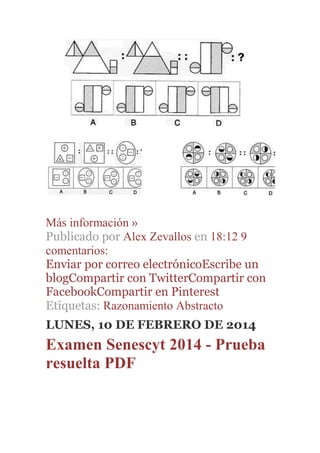 : :: : ?

A B C D

: :: :

A B C D

: :: :

A B C D

Más información »
Publicado por Alex Zevallos en 18:12 9 comentarios:
Enviar por correo electrónicoEscribe un blogCompartir con TwitterCompartir con FacebookCompartir en Pinterest
Etiquetas: Razonamiento Abstracto

LUNES, 10 DE FEBRERO DE 2014

Examen Senescyt 2014 - Prueba resuelta PDF